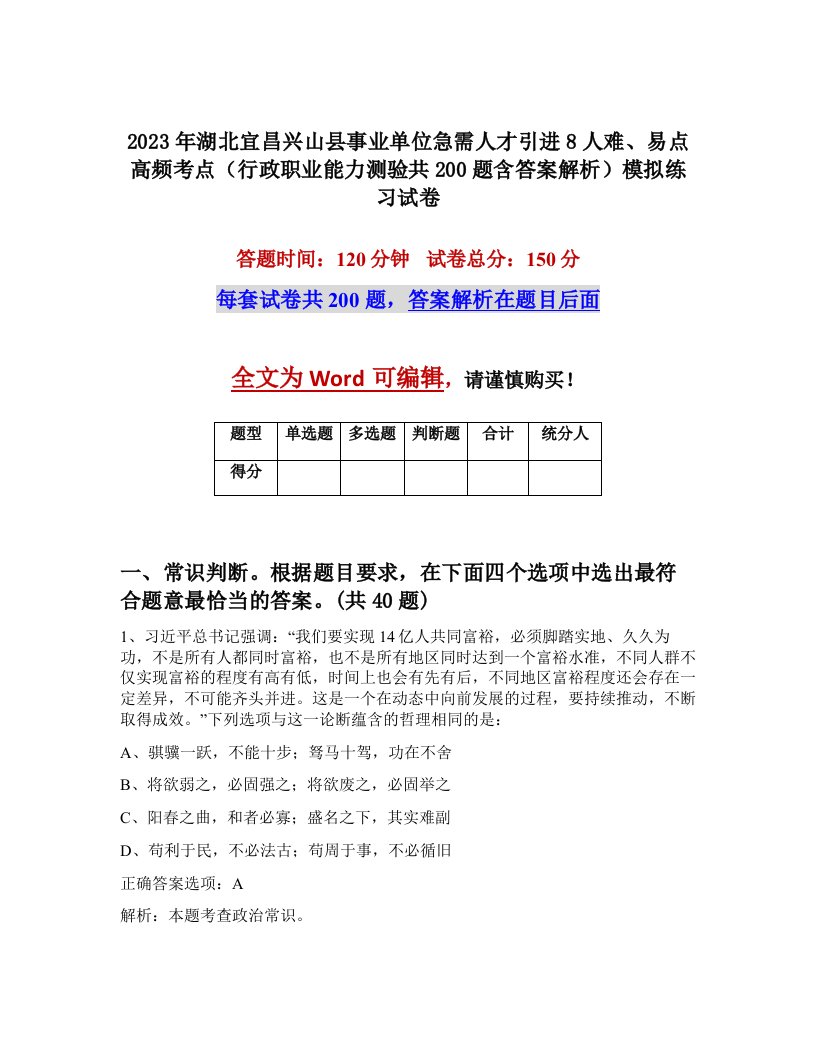 2023年湖北宜昌兴山县事业单位急需人才引进8人难、易点高频考点（行政职业能力测验共200题含答案解析）模拟练习试卷

答题时间：120分钟　试卷总分：150分

每套试卷共200题，答案解析在题目后面

全文为Word可编辑，请谨慎购买！

| 题型 | 单选题 | 多选题 | 判断题 | 合计 | 统分人 |
|---|---|---|---|---|---|
| 得分 | | | | | |

一、常识判断。根据题目要求，在下面四个选项中选出最符合题意最恰当的答案。(共40题)

1、习近平总书记强调：“我们要实现14亿人共同富裕，必须脚踏实地、久久为功，不是所有人都同时富裕，也不是所有地区同时达到一个富裕水准，不同人群不仅实现富裕的程度有高有低，时间上也会有先有后，不同地区富裕程度还会存在一定差异，不可能齐头并进。这是一个在动态中向前发展的过程，要持续推动，不断取得成效。”下列选项与这一论断蕴含的哲理相同的是：

A、骐骥一跃，不能十步；驽马十驾，功在不舍

B、将欲弱之，必固强之；将欲废之，必固举之

C、阳春之曲，和者必寡；盛名之下，其实难副

D、苟利于民，不必法古；苟周于事，不必循旧

正确答案选项：A

解析：本题考查政治常识。